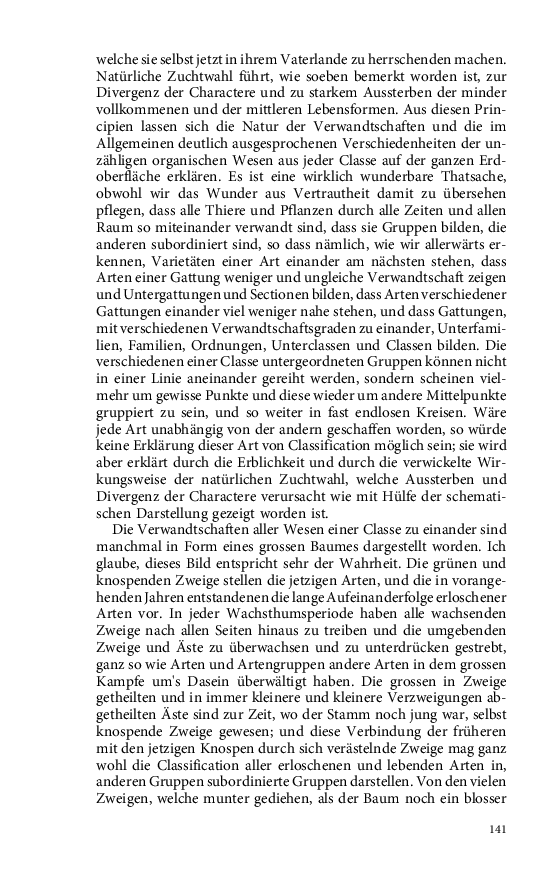 welche sie selbst jetzt in ihrem Vaterlande zu herrschenden machen. Natürliche Zuchtwahl führt, wie soeben bemerkt worden ist, zur Divergenz der Charactere und zu starkem Aussterben der minder vollkommenen und der mittleren Lebensformen. Aus diesen Principien lassen sich die Natur der Verwandtschaften und die im Allgemeinen deutlich ausgesprochenen Verschiedenheiten der unzähligen organischen Wesen aus jeder Classe auf der ganzen Erdoberfläche erklären. Es ist eine wirklich wunderbare Thatsache, obwohl wir das Wunder aus Vertrautheit damit zu übersehen pflegen, dass alle Thiere und Pflanzen durch alle Zeiten und allen Raum so miteinander verwandt sind, dass sie Gruppen bilden, die anderen subordiniert sind, so dass nämlich, wie wir allerwärts erkennen, Varietäten einer Art einander am nächsten stehen, dass Arten einer Gattung weniger und ungleiche Verwandtschaft zeigen und Untergattungen und Sectionen bilden, dass Arten verschiedener Gattungen einander viel weniger nahe stehen, und dass Gattungen, mit verschiedenen Verwandtschaftsgraden zu einander, Unterfamilien, Familien, Ordnungen, Unterclassen und Classen bilden. Die verschiedenen einer Classe untergeordneten Gruppen können nicht in einer Linie aneinander gereiht werden, sondern scheinen vielmehr um gewisse Punkte und diese wieder um andere Mittelpunkte gruppiert zu sein, und so weiter in fast endlosen Kreisen. Wäre jede Art unabhängig von der andern geschaffen worden, so würde keine Erklärung dieser Art von Classification möglich sein; sie wird aber erklärt durch die Erblichkeit und durch die verwickelte Wirkungsweise der natürlichen Zuchtwahl, welche Aussterben und Divergenz der Charactere verursacht wie mit Hülfe der schematischen Darstellung gezeigt worden ist.

Die Verwandtschaften aller Wesen einer Classe zu einander sind manchmal in Form eines grossen Baumes dargestellt worden. Ich glaube, dieses Bild entspricht sehr der Wahrheit. Die grünen und knospenden Zweige stellen die jetzigen Arten, und die in vorangehenden Jahren entstandenen die lange Aufeinanderfolge erloschener Arten vor. In jeder Wachsthumsperiode haben alle wachsenden Zweige nach allen Seiten hinaus zu treiben und die umgebenden Zweige und Äste zu überwachsen und zu unterdrücken gestrebt, ganz so wie Arten und Artengruppen andere Arten in dem grossen Kampfe um's Dasein überwältigt haben. Die grossen in Zweige getheilten und in immer kleinere und kleinere Verzweigungen abgetheilten Äste sind zur Zeit, wo der Stamm noch jung war, selbst knospende Zweige gewesen; und diese Verbindung der früheren mit den jetzigen Knospen durch sich verästelnde Zweige mag ganz wohl die Classification aller erloschenen und lebenden Arten in, anderen Gruppen subordinierte Gruppen darstellen. Von den vielen Zweigen, welche munter gediehen, als der Baum noch ein blosser

141